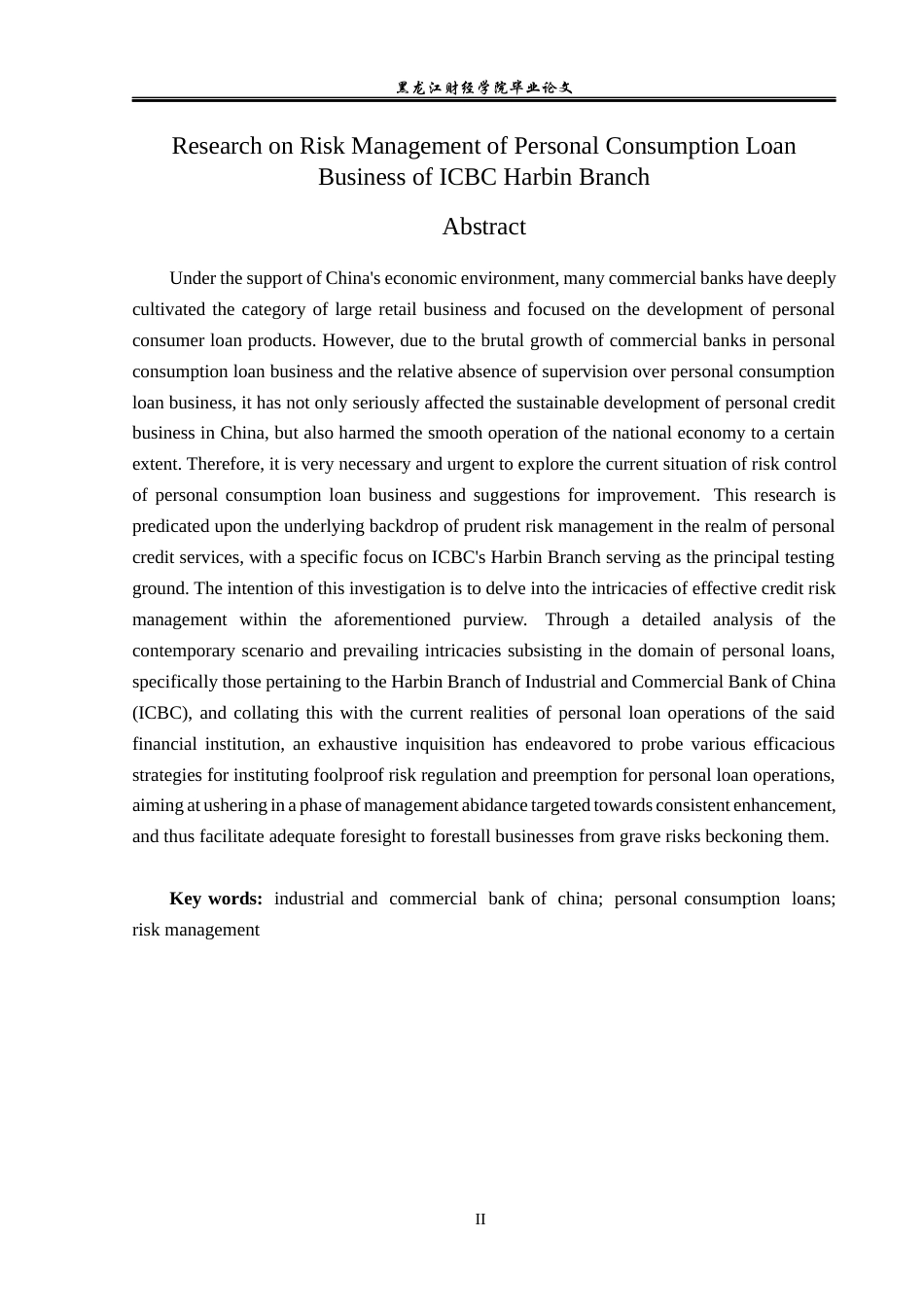 黑龙江财经学院毕业论文

Research on Risk Management of Personal Consumption Loan Business of ICBC Harbin Branch

Abstract

Under the support of China's economic environment, many commercial banks have deeply cultivated the category of large retail business and focused on the development of personal consumer loan products. However, due to the brutal growth of commercial banks in personal consumption loan business and the relative absence of supervision over personal consumption loan business, it has not only seriously affected the sustainable development of personal credit business in China, but also harmed the smooth operation of the national economy to a certain extent. Therefore, it is very necessary and urgent to explore the current situation of risk control of personal consumption loan business and suggestions for improvement. This research is predicated upon the underlying backdrop of prudent risk management in the realm of personal credit services, with a specific focus on ICBC's Harbin Branch serving as the principal testing ground. The intention of this investigation is to delve into the intricacies of effective credit risk management within the aforementioned purview. Through a detailed analysis of the contemporary scenario and prevailing intricacies subsisting in the domain of personal loans, specifically those pertaining to the Harbin Branch of Industrial and Commercial Bank of China (ICBC), and collating this with the current realities of personal loan operations of the said financial institution, an exhaustive inquisition has endeavored to probe various efficacious strategies for instituting foolproof risk regulation and preemption for personal loan operations, aiming at ushering in a phase of management abidance targeted towards consistent enhancement, and thus facilitate adequate foresight to forestall businesses from grave risks beckoning them.

Key words: industrial and commercial bank of china; personal consumption loans; risk management

II